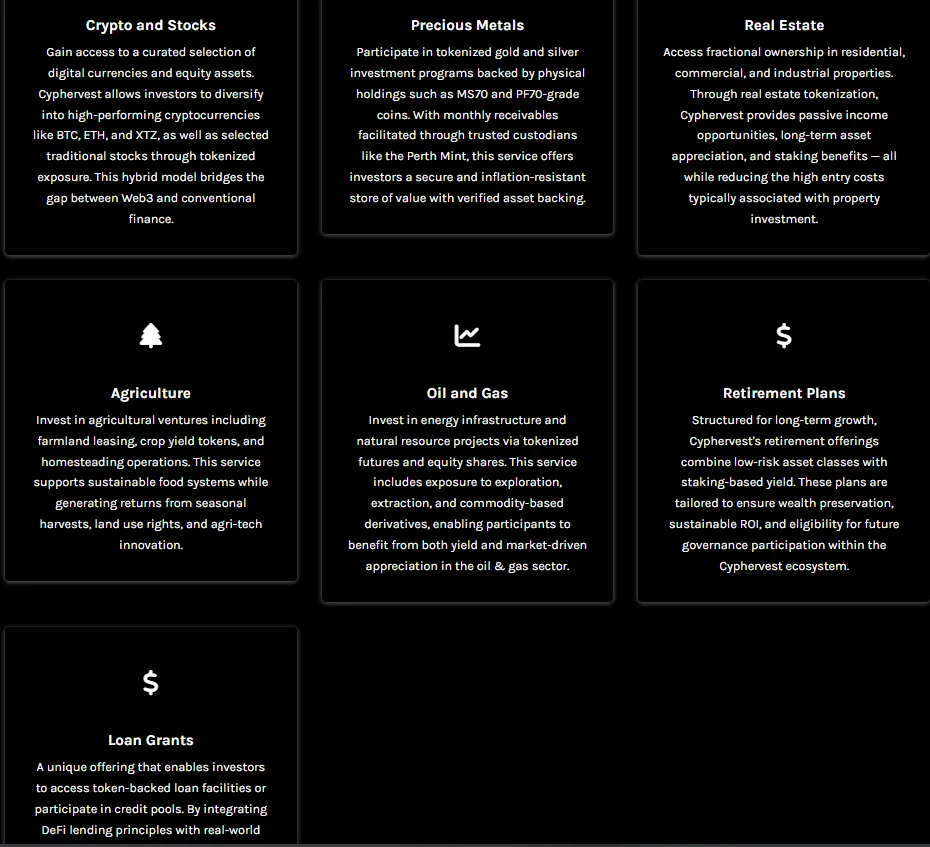 Crypto and Stocks

Gain access to a curated selection of digital currencies and equity assets. Cyphervest allows investors to diversify into high-performing cryptocurrencies like BTC, ETH, and XTZ, as well as selected traditional stocks through tokenized exposure. This hybrid model bridges the gap between Web3 and conventional finance.

Precious Metals

Participate in tokenized gold and silver investment programs backed by physical holdings such as MS70 and PF70-grade coins. With monthly receivables facilitated through trusted custodians like the Perth Mint, this service offers investors a secure and inflation-resistant store of value with verified asset backing.

Real Estate

Access fractional ownership in residential, commercial, and industrial properties. Through real estate tokenization, Cyphervest provides passive income opportunities, long-term asset appreciation, and staking benefits — all while reducing the high entry costs typically associated with property investment.

Agriculture

Invest in agricultural ventures including farmland leasing, crop yield tokens, and homesteading operations. This service supports sustainable food systems while generating returns from seasonal harvests, land use rights, and agri-tech innovation.

Oil and Gas

Invest in energy infrastructure and natural resource projects via tokenized futures and equity shares. This service includes exposure to exploration, extraction, and commodity-based derivatives, enabling participants to benefit from both yield and market-driven appreciation in the oil & gas sector.

$

Retirement Plans

Structured for long-term growth, Cyphervest's retirement offerings combine low-risk asset classes with staking-based yield. These plans are tailored to ensure wealth preservation, sustainable ROI, and eligibility for future governance participation within the Cyphervest ecosystem.

$

Loan Grants

A unique offering that enables investors to access token-backed loan facilities or participate in credit pools. By integrating DeFi lending principles with real-world